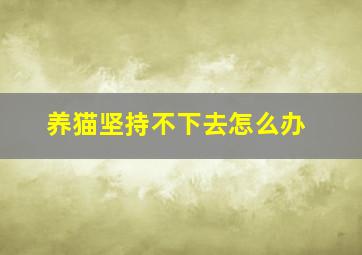 养猫坚持不下去怎么办